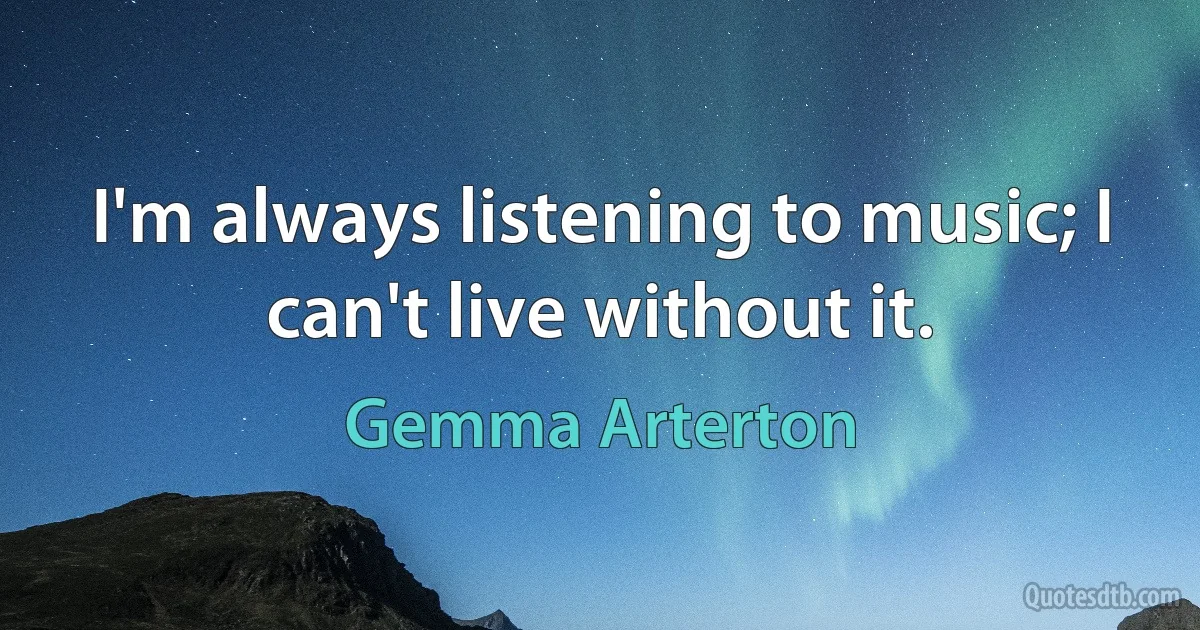 I'm always listening to music; I can't live without it.

Gemma Arterton

Quotesdtb.com